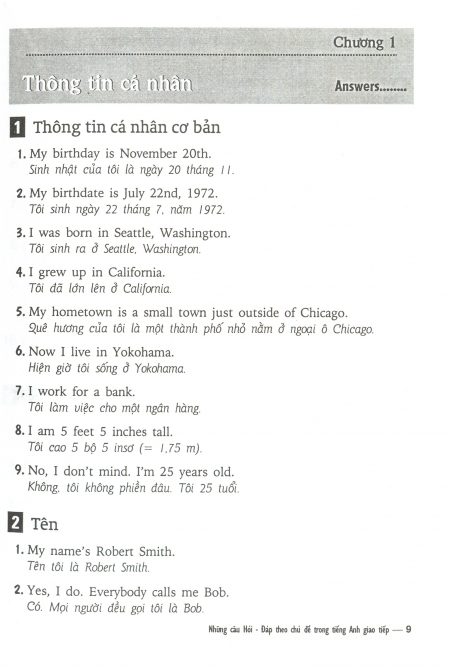 Chương 1

Thông tin cá nhân

Answers........

1 Thông tin cá nhân cơ bản

1. My birthday is November 20th.
Sinh nhật của tôi là ngày 20 tháng 11.

2. My birthdate is July 22nd, 1972.
Tôi sinh ngày 22 tháng 7, năm 1972.

3. I was born in Seattle, Washington.
Tôi sinh ra ở Seattle, Washington.

4. I grew up in California.
Tôi đã lớn lên ở California.

5. My hometown is a small town just outside of Chicago.
Quê hương của tôi là một thành phố nhỏ nằm ở ngoại ô Chicago.

6. Now I live in Yokohama.
Hiện giờ tôi sống ở Yokohama.

7. I work for a bank.
Tôi làm việc cho một ngân hàng.

8. I am 5 feet 5 inches tall.
Tôi cao 5 bộ 5 insơ (= 1,75 m).

9. No, I don't mind. I'm 25 years old.
Không, tôi không phiền đâu. Tôi 25 tuổi.

2 Tên

1. My name's Robert Smith.
Tên tôi là Robert Smith.

2. Yes, I do. Everybody calls me Bob.
Có. Mọi người đều gọi tôi là Bob.

Những câu Hỏi - Đáp theo chủ đề trong tiếng Anh giao tiếp — 9